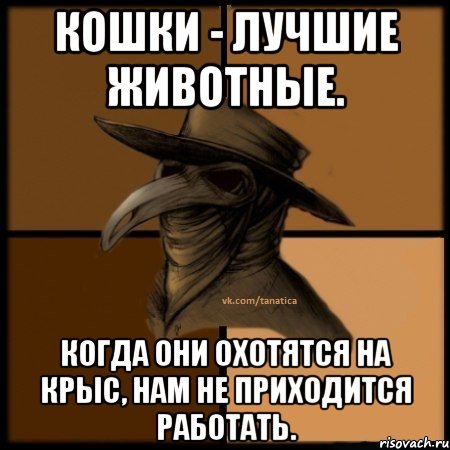 КОШКИ - ЛУЧШИЕ ЖИВОТНЫЕ.

vk.com/tanatica

КОГДА ОНИ ОХОТЯТСЯ НА КРЫС, НАМ НЕ ПРИХОДИТСЯ РАБОТАТЬ.

risovach.ru